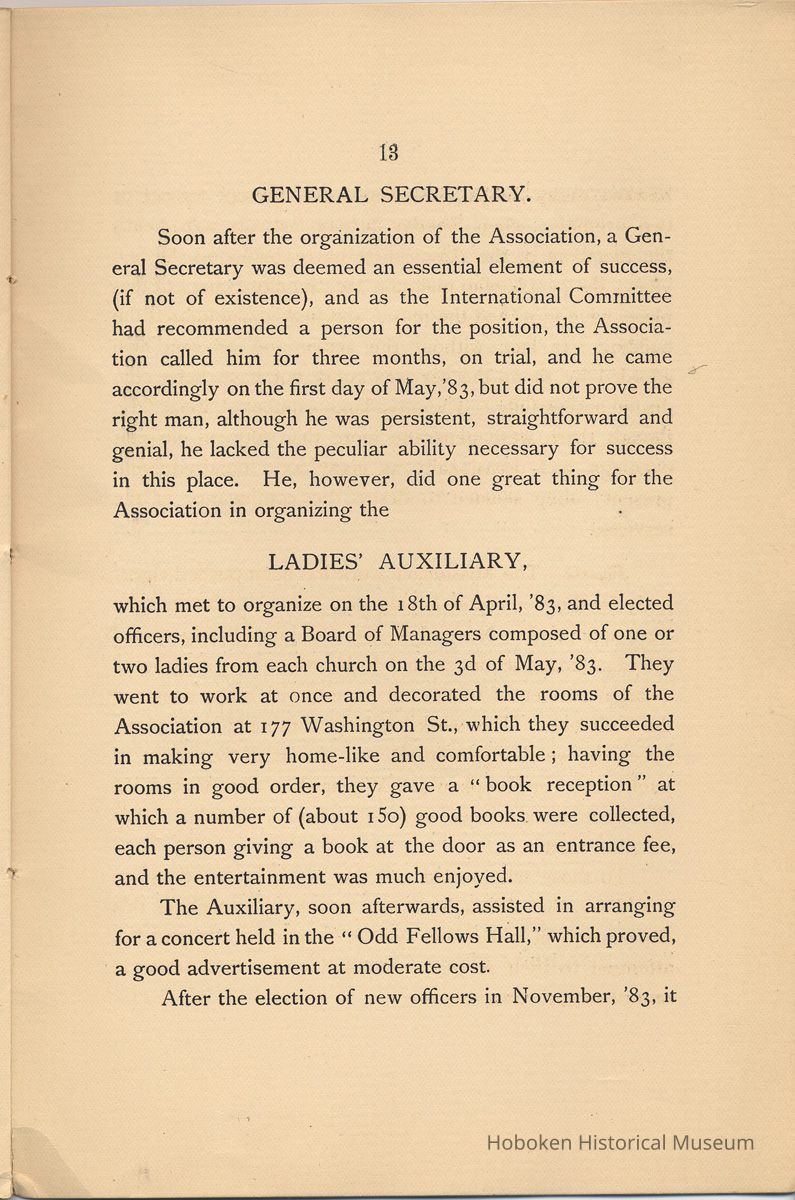 13

GENERAL SECRETARY.

Soon after the organization of the Association, a General Secretary was deemed an essential element of success, (if not of existence), and as the International Committee had recommended a person for the position, the Association called him for three months, on trial, and he came accordingly on the first day of May,'83, but did not prove the right man, although he was persistent, straightforward and genial, he lacked the peculiar ability necessary for success in this place. He, however, did one great thing for the Association in organizing the

LADIES' AUXILIARY,

which met to organize on the 18th of April, '83, and elected officers, including a Board of Managers composed of one or two ladies from each church on the 3d of May, '83. They went to work at once and decorated the rooms of the Association at 177 Washington St., which they succeeded in making very home-like and comfortable; having the rooms in good order, they gave a "book reception" at which a number of (about 150) good books were collected, each person giving a book at the door as an entrance fee, and the entertainment was much enjoyed.

The Auxiliary, soon afterwards, assisted in arranging for a concert held in the "Odd Fellows Hall," which proved, a good advertisement at moderate cost.

After the election of new officers in November, '83, it

Hoboken Historical Museum